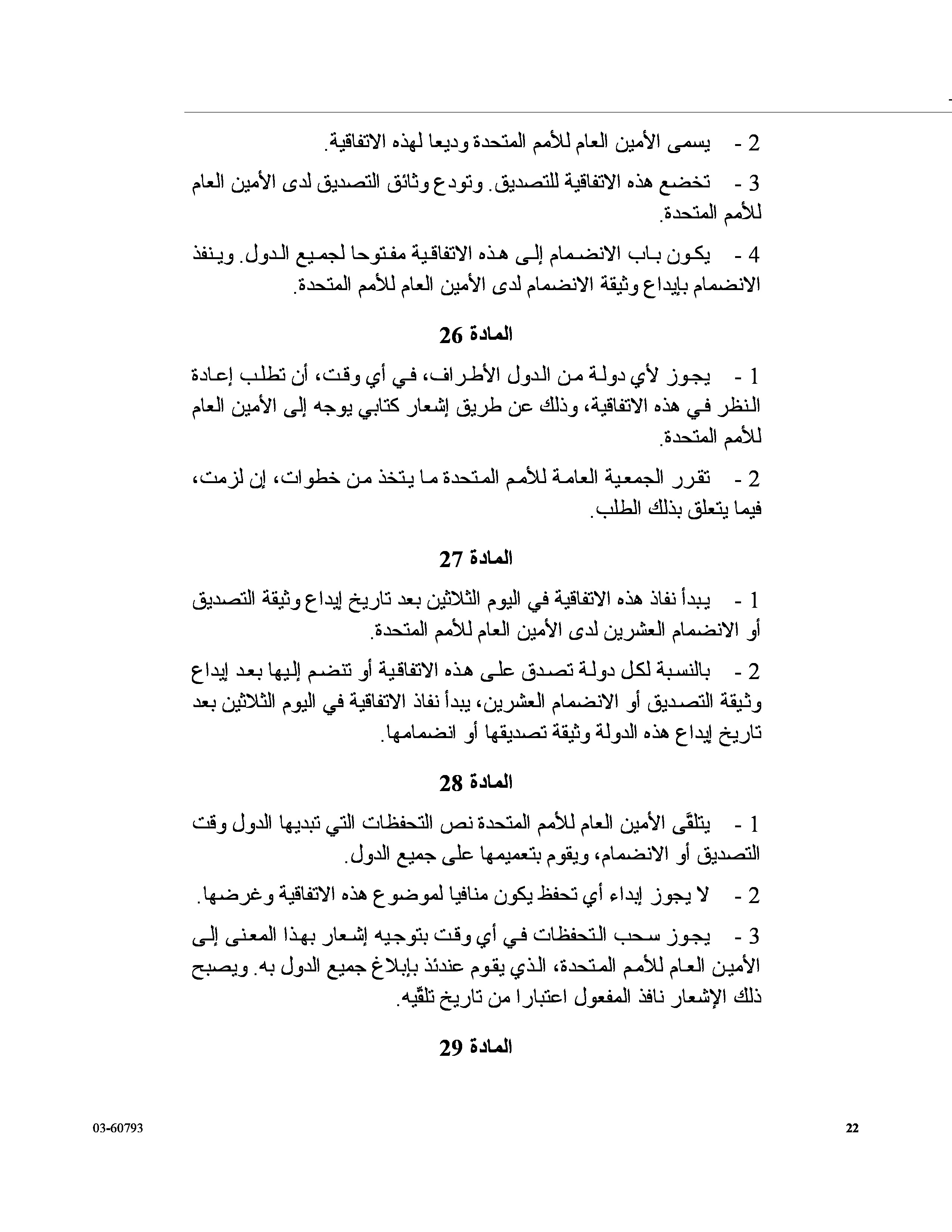 2 - يسمى الأمين العام للأمم المتحدة وديعا لهذه الاتفاقية.

3 - تخضع هذه الاتفاقية للتصديق. وتودع وثائق التصديق لدى الأمين العام للأمم المتحدة.

4 - يكون باب الانضمام إلى هذه الاتفاقية مفتوحا لجميع الدول. وينفذ الانضمام بإيداع وثيقة الانضمام لدى الأمين العام للأمم المتحدة.

المادة 26

1 - يجوز لأي دولة من الدول الأطراف، في أي وقت، أن تطلب إعادة النظر في هذه الاتفاقية، وذلك عن طريق إشعار كتابي يوجه إلى الأمين العام للأمم المتحدة.

2 - تقرر الجمعية العامة للأمم المتحدة ما يتخذ من خطوات، إن لزمت، فيما يتعلق بذلك الطلب.

المادة 27

1 - يبدأ نفاذ هذه الاتفاقية في اليوم الثلاثين بعد تاريخ إيداع وثيقة التصديق أو الانضمام العشرين لدى الأمين العام للأمم المتحدة.

2 - بالنسبة لكل دولة تصدق على هذه الاتفاقية أو تنضم إليها بعد إيداع وثيقة التصديق أو الانضمام العشرين، يبدأ نفاذ الاتفاقية في اليوم الثلاثين بعد تاريخ إيداع هذه الدولة وثيقة تصديقها أو انضمامها.

المادة 28

1 - يتلقّى الأمين العام للأمم المتحدة نص التحفظات التي تبديها الدول وقت التصديق أو الانضمام، ويقوم بتعميمها على جميع الدول.

2 - لا يجوز إبداء أي تحفظ يكون منافيا لموضوع هذه الاتفاقية وغرضها.

3 - يجوز سحب التحفظات في أي وقت بتوجيه إشعار بهذا المعنى إلى الأمين العام للأمم المتحدة، الذي يقوم عندئذ بإبلاغ جميع الدول به. ويصبح ذلك الإشعار نافذ المفعول اعتبارا من تاريخ تلقّيه.

المادة 29

03-60793

22